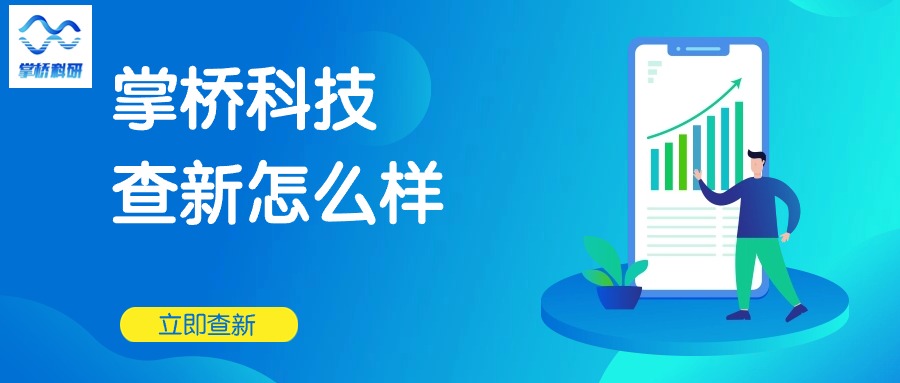 掌桥科研

掌桥科技
查新怎么样

立即查新